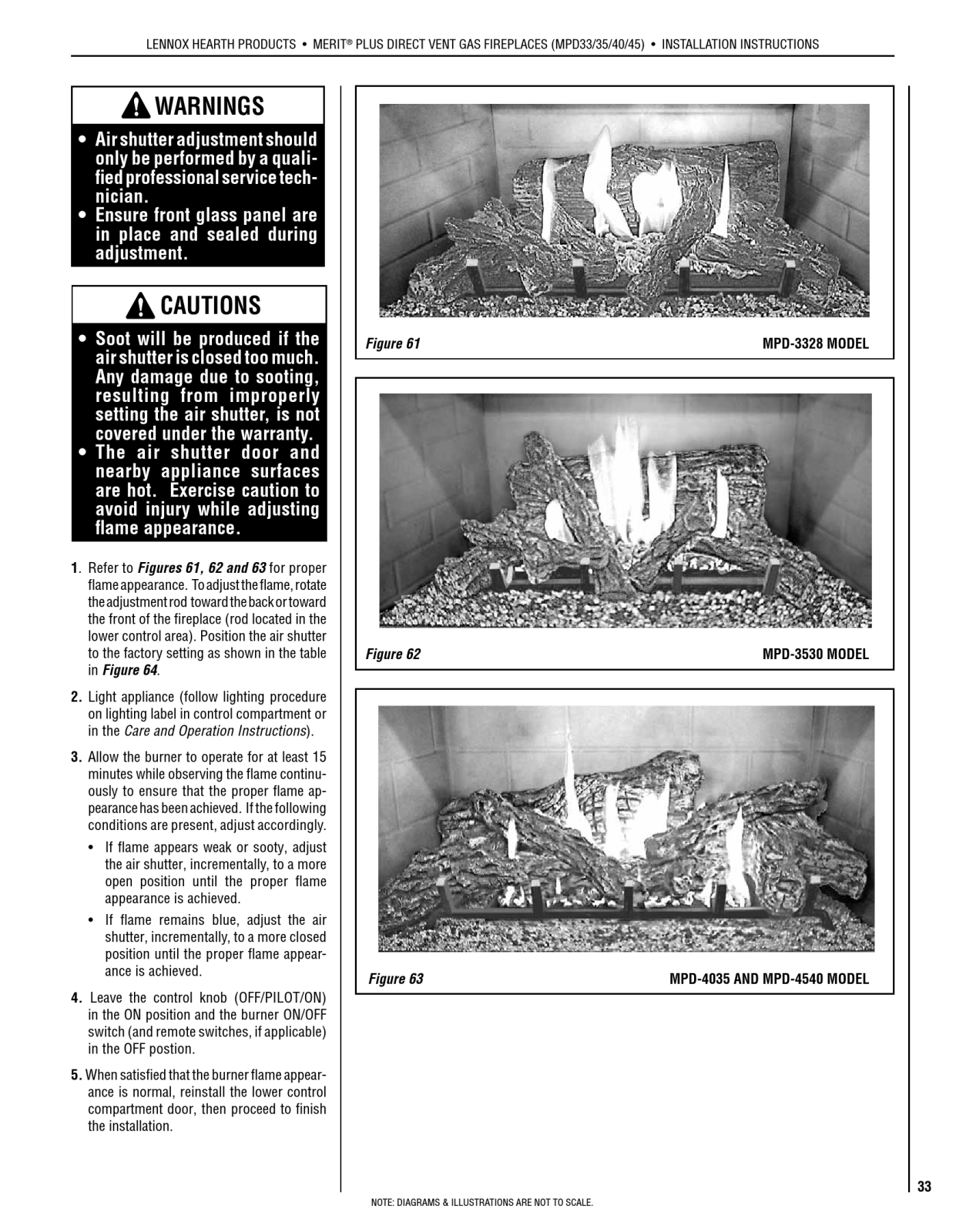 LENNOX HEARTH PRODUCTS • MERIT® PLUS DIRECT VENT GAS FIREPLACES (MPD33/35/40/45) • INSTALLATION INSTRUCTIONS

WARNINGS

• Air shutter adjustment should only be performed by a qualified professional service technician.
• Ensure front glass panel are in place and sealed during adjustment.

CAUTIONS

• Soot will be produced if the air shutter is closed too much. Any damage due to sooting, resulting from improperly setting the air shutter, is not covered under the warranty.
• The air shutter door and nearby appliance surfaces are hot. Exercise caution to avoid injury while adjusting flame appearance.

1. Refer to Figures 61, 62 and 63 for proper flame appearance. To adjust the flame, rotate the adjustment rod toward the back or toward the front of the fireplace (rod located in the lower control area). Position the air shutter to the factory setting as shown in the table in Figure 64.

2. Light appliance (follow lighting procedure on lighting label in control compartment or in the Care and Operation Instructions).

3. Allow the burner to operate for at least 15 minutes while observing the flame continuously to ensure that the proper flame appearance has been achieved. If the following conditions are present, adjust accordingly.

• If flame appears weak or sooty, adjust the air shutter, incrementally, to a more open position until the proper flame appearance is achieved.

• If flame remains blue, adjust the air shutter, incrementally, to a more closed position until the proper flame appearance is achieved.

4. Leave the control knob (OFF/PILOT/ON) in the ON position and the burner ON/OFF switch (and remote switches, if applicable) in the OFF postion.

5. When satisfied that the burner flame appearance is normal, reinstall the lower control compartment door, then proceed to finish the installation.

Figure 61 MPD-3328 MODEL

Figure 62 MPD-3530 MODEL

Figure 63 MPD-4035 AND MPD-4540 MODEL

33

NOTE: DIAGRAMS & ILLUSTRATIONS ARE NOT TO SCALE.